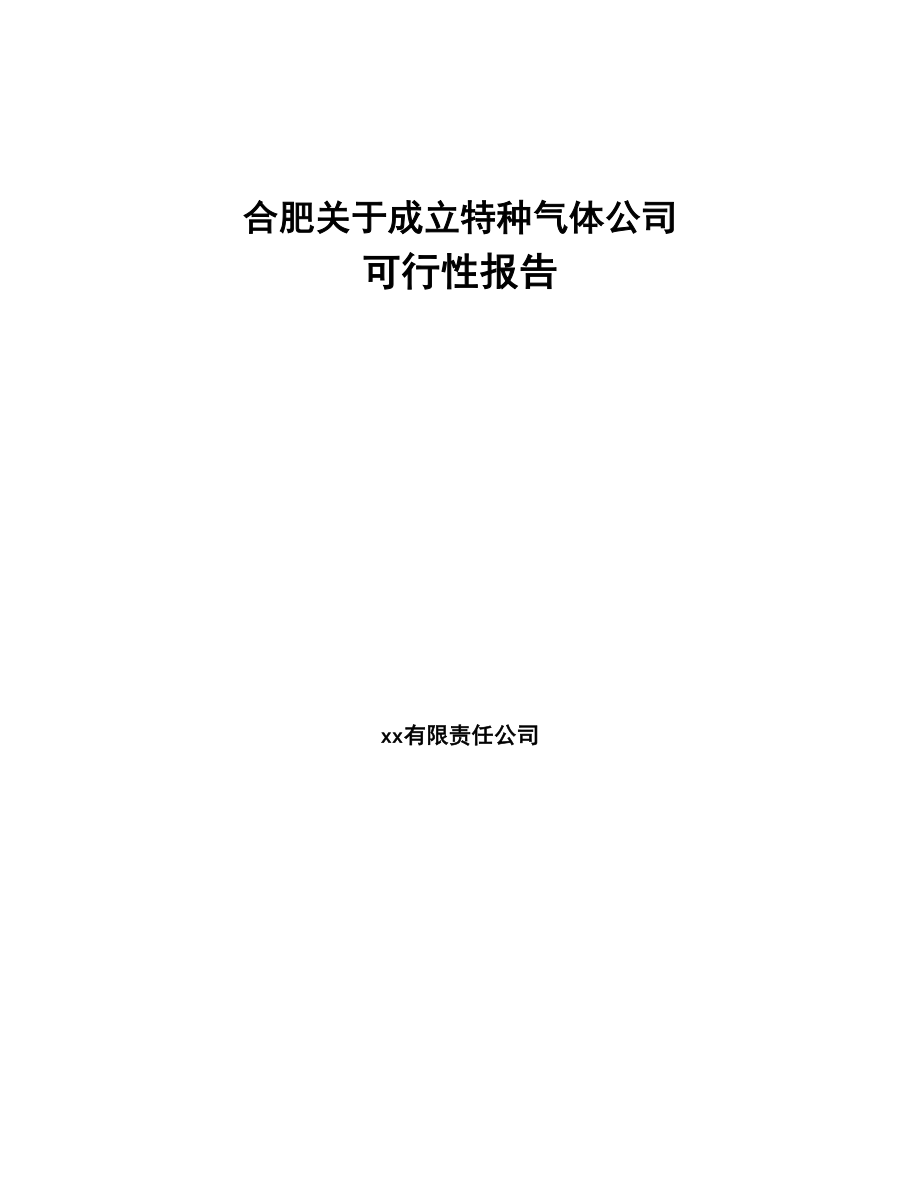 合肥关于成立特种气体公司
可行性报告

xx有限责任公司